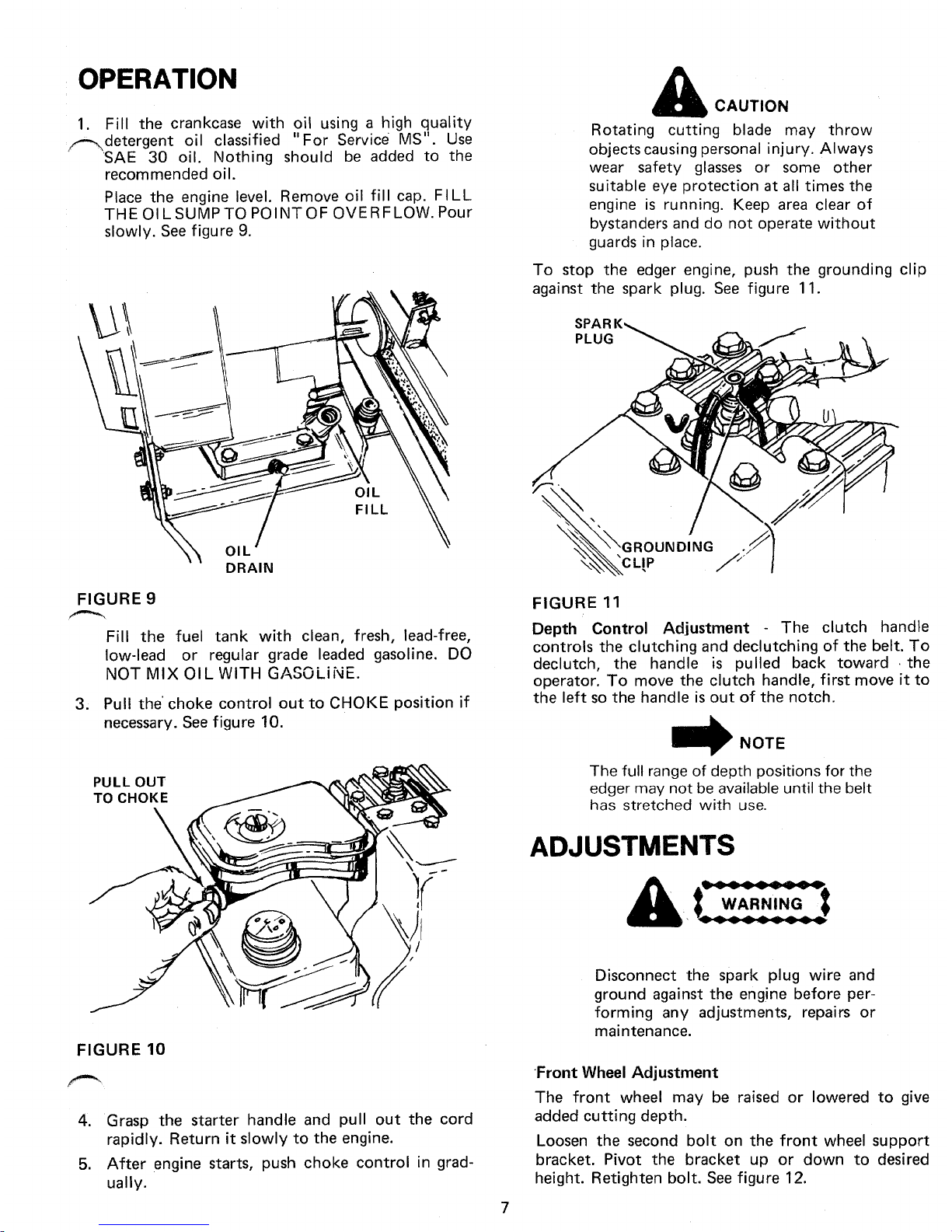 OPERATION

1. Fill the crankcase with oil using a high quality detergent oil classified "For Service MS". Use SAE 30 oil. Nothing should be added to the recommended oil.

Place the engine level. Remove oil fill cap. FILL THE OIL SUMP TO POINT OF OVERFLOW. Pour slowly. See figure 9.

OIL FILL

OIL DRAIN

FIGURE 9

Fill the fuel tank with clean, fresh, lead-free, low-lead or regular grade leaded gasoline. DO NOT MIX OIL WITH GASOLINE.

3. Pull the choke control out to CHOKE position if necessary. See figure 10.

PULL OUT TO CHOKE

FIGURE 10

4. Grasp the starter handle and pull out the cord rapidly. Return it slowly to the engine.

5. After engine starts, push choke control in gradually.

CAUTION

Rotating cutting blade may throw objects causing personal injury. Always wear safety glasses or some other suitable eye protection at all times the engine is running. Keep area clear of bystanders and do not operate without guards in place.

To stop the edger engine, push the grounding clip against the spark plug. See figure 11.

SPARK PLUG

GROUNDING CLIP

FIGURE 11

Depth Control Adjustment - The clutch handle controls the clutching and declutching of the belt. To declutch, the handle is pulled back toward the operator. To move the clutch handle, first move it to the left so the handle is out of the notch.

NOTE

The full range of depth positions for the edger may not be available until the belt has stretched with use.

ADJUSTMENTS

WARNING

Disconnect the spark plug wire and ground against the engine before performing any adjustments, repairs or maintenance.

Front Wheel Adjustment

The front wheel may be raised or lowered to give added cutting depth.

Loosen the second bolt on the front wheel support bracket. Pivot the bracket up or down to desired height. Retighten bolt. See figure 12.

7